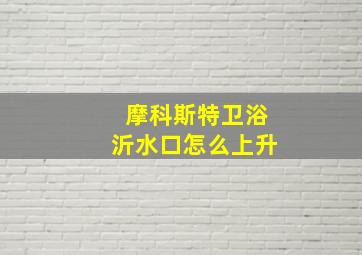 摩科斯特卫浴
沂水口怎么上升